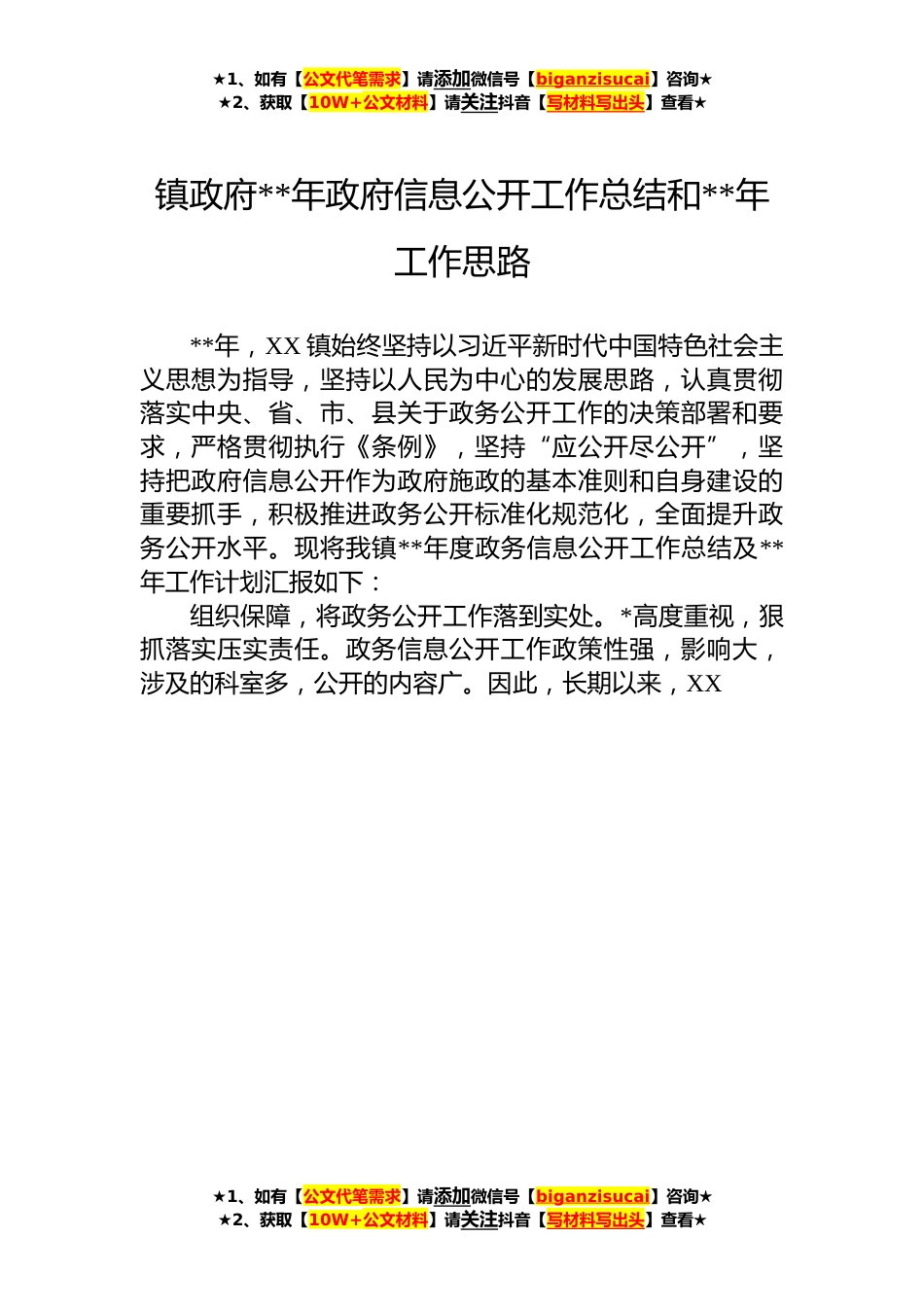 ★1、如有【公文代笔需求】请添加微信号【biganzisucai】咨询★
★2、获取【10W+公文材料】请关注抖音【写材料写出头】查看★

镇政府**年政府信息公开工作总结和**年工作思路

**年，XX镇始终坚持以习近平新时代中国特色社会主义思想为指导，坚持以人民为中心的发展思路，认真贯彻落实中央、省、市、县关于政务公开工作的决策部署和要求，严格贯彻执行《条例》，坚持“应公开尽公开”，坚持把政府信息公开作为政府施政的基本准则和自身建设的重要抓手，积极推进政务公开标准化规范化，全面提升政务公开水平。现将我镇**年度政务信息公开工作总结及**年工作计划汇报如下：

组织保障，将政务公开工作落到实处。*高度重视，狠抓落实压实责任。政务信息公开工作政策性强，影响大，涉及的科室多，公开的内容广。因此，长期以来，XX

★1、如有【公文代笔需求】请添加微信号【biganzisucai】咨询★
★2、获取【10W+公文材料】请关注抖音【写材料写出头】查看★